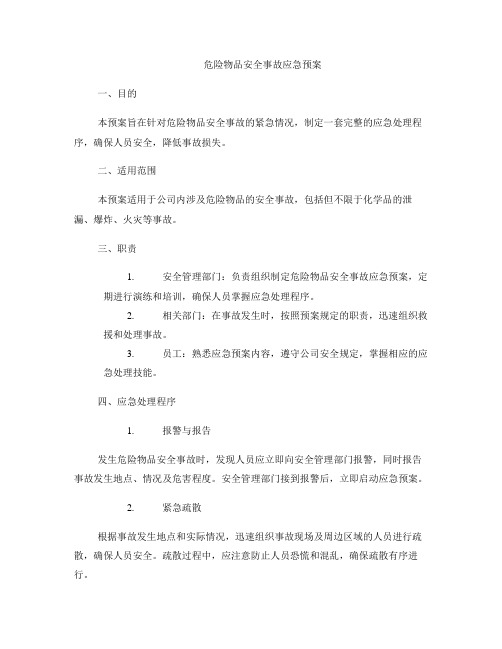 危险物品安全事故应急预案

一、目的

本预案旨在针对危险物品安全事故的紧急情况，制定一套完整的应急处理程序，确保人员安全，降低事故损失。

二、适用范围

本预案适用于公司内涉及危险物品的安全事故，包括但不限于化学品的泄漏、爆炸、火灾等事故。

三、职责

1. 安全管理部门：负责组织制定危险物品安全事故应急预案，定期进行演练和培训，确保人员掌握应急处理程序。

2. 相关部门：在事故发生时，按照预案规定的职责，迅速组织救援和处理事故。

3. 员工：熟悉应急预案内容，遵守公司安全规定，掌握相应的应急处理技能。

四、应急处理程序

1. 报警与报告

发生危险物品安全事故时，发现人员应立即向安全管理部门报警，同时报告事故发生地点、情况及危害程度。安全管理部门接到报警后，立即启动应急预案。

2. 紧急疏散

根据事故发生地点和实际情况，迅速组织事故现场及周边区域的人员进行疏散，确保人员安全。疏散过程中，应注意防止人员恐慌和混乱，确保疏散有序进行。